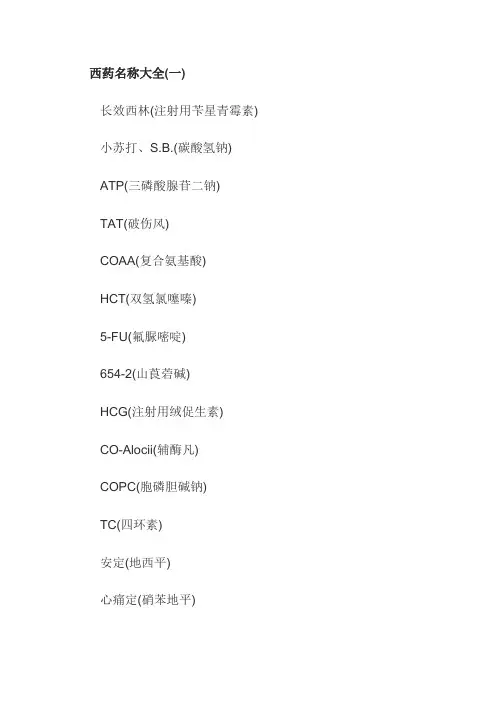 西药名称大全(一)

长效西林(注射用苄星青霉素)

小苏打、S.B.(碳酸氢钠)

ATP(三磷酸腺苷二钠)

TAT(破伤风)

COAA(复合氨基酸)

HCT(双氢氯噻嗪)

5-FU(氟脲嘧啶)

654-2(山莨菪碱)

HCG(注射用绒促生素)

CO-Alocii(辅酶凡)

COPC(胞磷胆碱钠)

TC(四环素)

安定(地西平)

心痛定(硝苯地平)